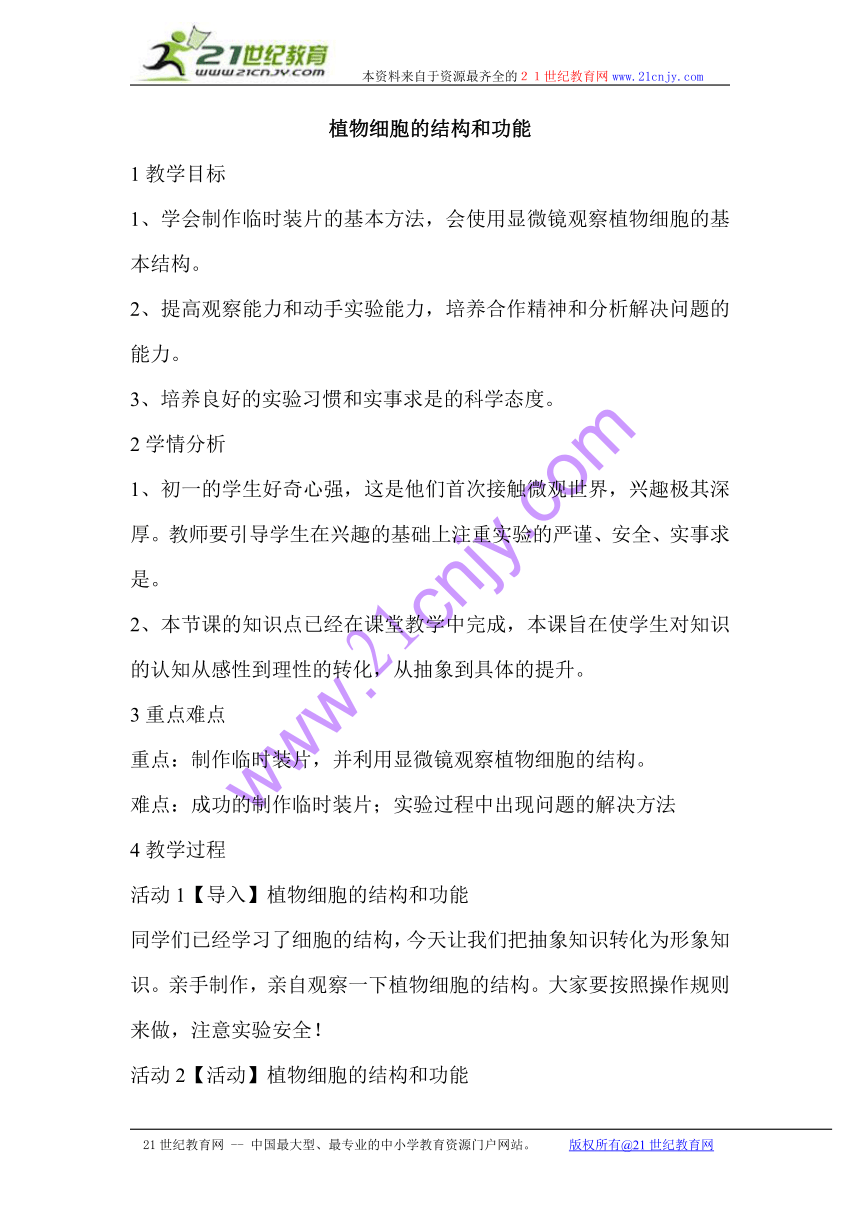 21世纪教育
www.21cnjy.com
本资料来自于资源最齐全的２１世纪教育网 www.21cnjy.com

植物细胞的结构和功能

1 教学目标

1、学会制作临时装片的基本方法，会使用显微镜观察植物细胞的基本结构。

2、提高观察能力和动手实验能力，培养合作精神和分析解决问题的能力。

3、培养良好的实验习惯和实事求是的科学态度。

2 学情分析

1、初一的学生好奇心强，这是他们首次接触微观世界，兴趣极其深厚。教师要引导学生在兴趣的基础上注重实验的严谨、安全、实事求是。

2、本节课的知识点已经在课堂教学中完成，本课旨在使学生对知识的认知从感性到理性的转化，从抽象到具体的提升。

3 重点难点

重点：制作临时装片，并利用显微镜观察植物细胞的结构。

难点：成功的制作临时装片；实验过程中出现问题的解决方法

4 教学过程

活动 1【导入】植物细胞的结构和功能

同学们已经学习了细胞的结构，今天让我们把抽象知识转化为形象知识。亲手制作，亲自观察一下植物细胞的结构。大家要按照操作规则来做，注意实验安全！

活动 2【活动】植物细胞的结构和功能

www.21cnjy.com

21 世纪教育网 -- 中国最大型、最专业的中小学教育资源门户网站。 版权所有@21 世纪教育网